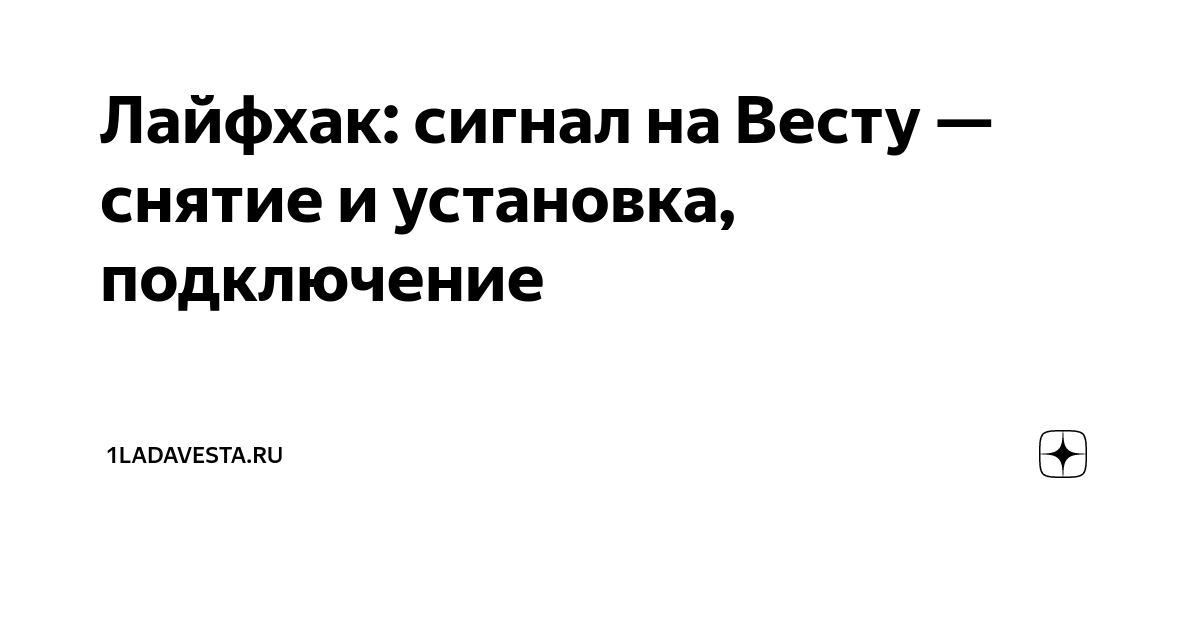 Лайфхак: сигнал на Весту — снятие и установка, подключение

1LADAVESTA.RU